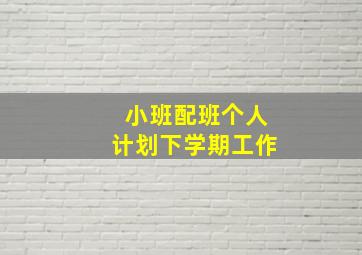 小班配班个人
计划下学期工作